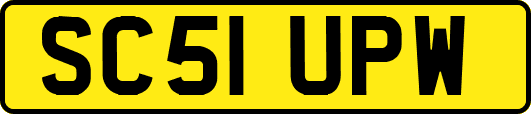 SC51 UPW